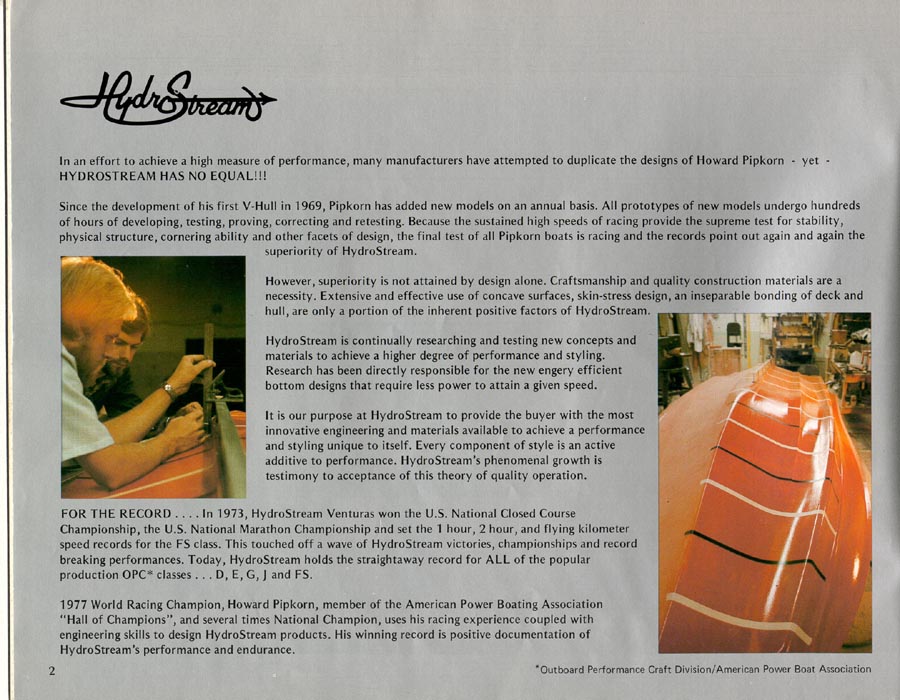 HydroStream

In an effort to achieve a high measure of performance, many manufacturers have attempted to duplicate the designs of Howard Pipkorn - yet - HYDROSTREAM HAS NO EQUAL!!!

Since the development of his first V-Hull in 1969, Pipkorn has added new models on an annual basis. All prototypes of new models undergo hundreds of hours of developing, testing, proving, correcting and retesting. Because the sustained high speeds of racing provide the supreme test for stability, physical structure, cornering ability and other facets of design, the final test of all Pipkorn boats is racing and the records point out again and again the superiority of HydroStream.

However, superiority is not attained by design alone. Craftsmanship and quality construction materials are a necessity. Extensive and effective use of concave surfaces, skin-stress design, an inseparable bonding of deck and hull, are only a portion of the inherent positive factors of HydroStream.

HydroStream is continually researching and testing new concepts and materials to achieve a higher degree of performance and styling. Research has been directly responsible for the new engery efficient bottom designs that require less power to attain a given speed.

It is our purpose at HydroStream to provide the buyer with the most innovative engineering and materials available to achieve a performance and styling unique to itself. Every component of style is an active additive to performance. HydroStream's phenomenal growth is testimony to acceptance of this theory of quality operation.

FOR THE RECORD . . . . In 1973, HydroStream Venturas won the U.S. National Closed Course Championship, the U.S. National Marathon Championship and set the 1 hour, 2 hour, and flying kilometer speed records for the FS class. This touched off a wave of HydroStream victories, championships and record breaking performances. Today, HydroStream holds the straightaway record for ALL of the popular production OPC* classes . . . D, E, G, J and FS.

1977 World Racing Champion, Howard Pipkorn, member of the American Power Boating Association "Hall of Champions", and several times National Champion, uses his racing experience coupled with engineering skills to design HydroStream products. His winning record is positive documentation of HydroStream's performance and endurance.

2

*Outboard Performance Craft Division/American Power Boat Association